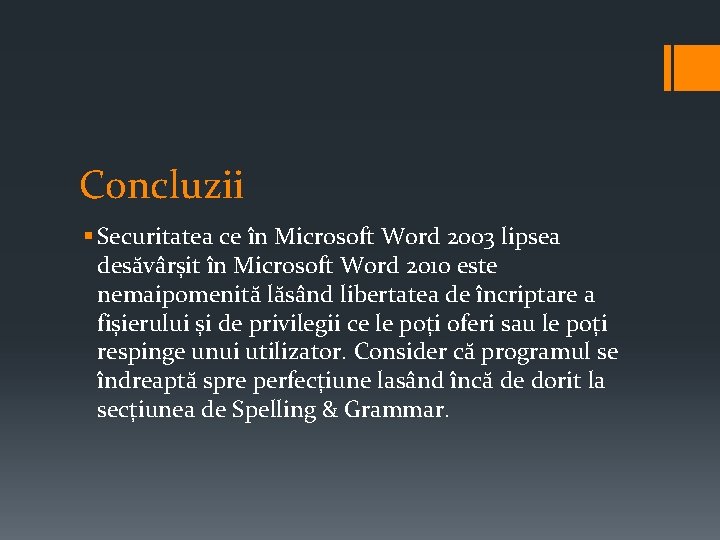 Concluzii

• Securitatea ce în Microsoft Word 2003 lipsea desăvârșit în Microsoft Word 2010 este nemaipomenită lăsând libertatea de încriptare a fișierului și de privilegii ce le poți oferi sau le poți respinge unui utilizator. Consider că programul se îndreaptă spre perfecțiune lasând încă de dorit la secțiunea de Spelling & Grammar.